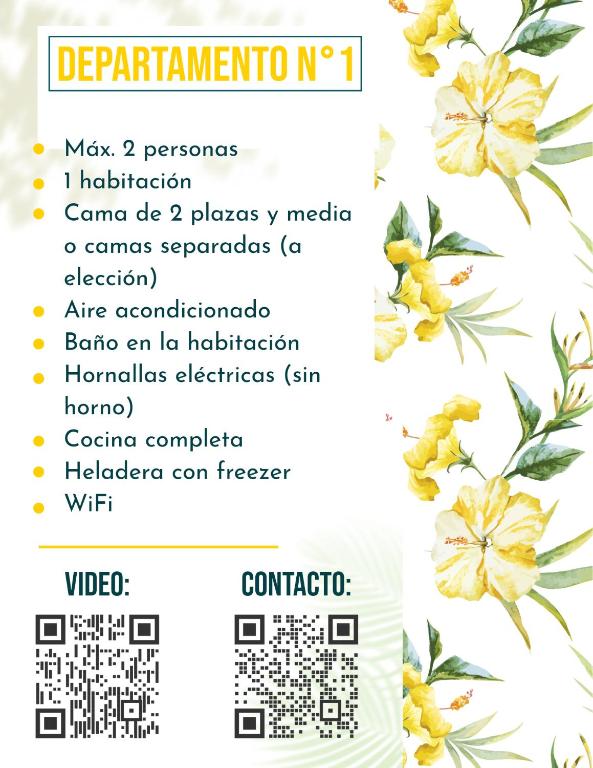 DEPARTAMENTO N°1

• Máx. 2 personas
• 1 habitación
• Cama de 2 plazas y media o camas separadas (a elección)
• Aire acondicionado
• Baño en la habitación
• Hornallas eléctricas (sin horno)
• Cocina completa
• Heladera con freezer
• WiFi

VIDEO:

CONTACTO: